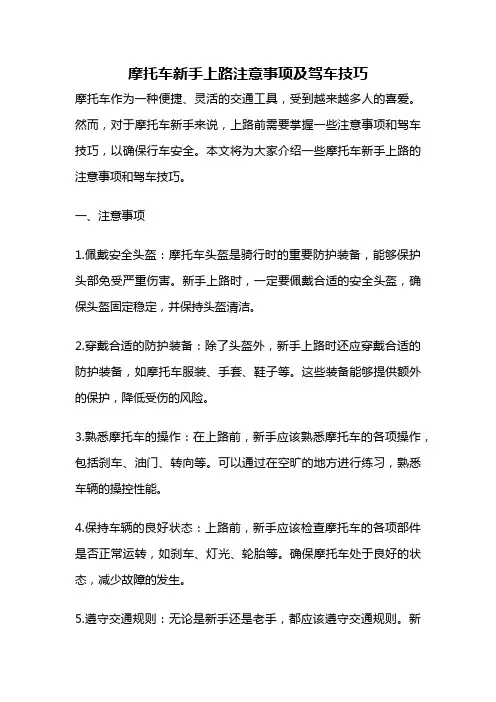 摩托车新手上路注意事项及驾车技巧

摩托车作为一种便捷、灵活的交通工具，受到越来越多人的喜爱。然而，对于摩托车新手来说，上路前需要掌握一些注意事项和驾车技巧，以确保行车安全。本文将为大家介绍一些摩托车新手上路的注意事项和驾车技巧。

一、注意事项

1.佩戴安全头盔：摩托车头盔是骑行时的重要防护装备，能够保护头部免受严重伤害。新手上路时，一定要佩戴合适的安全头盔，确保头盔固定稳定，并保持头盔清洁。

2.穿戴合适的防护装备：除了头盔外，新手上路时还应穿戴合适的防护装备，如摩托车服装、手套、鞋子等。这些装备能够提供额外的保护，降低受伤的风险。

3.熟悉摩托车的操作：在上路前，新手应该熟悉摩托车的各项操作，包括刹车、油门、转向等。可以通过在空旷的地方进行练习，熟悉车辆的操控性能。

4.保持车辆的良好状态：上路前，新手应该检查摩托车的各项部件是否正常运转，如刹车、灯光、轮胎等。确保摩托车处于良好的状态，减少故障的发生。

5.遵守交通规则：无论是新手还是老手，都应该遵守交通规则。新